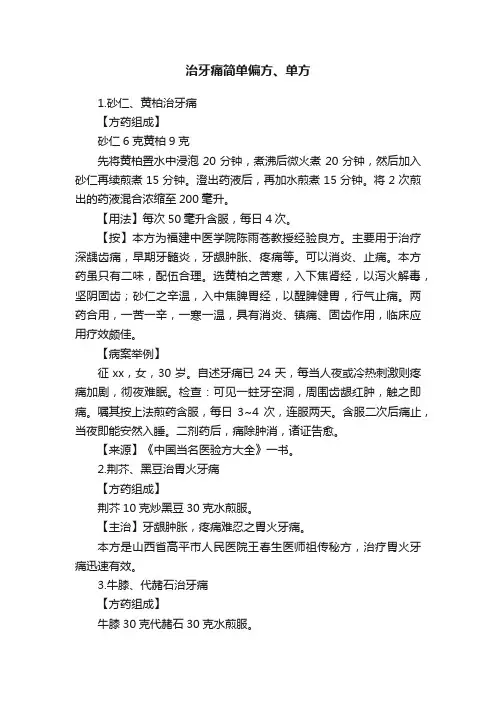 治牙痛简单偏方、单方

1.砂仁、黄柏治牙痛

【方药组成】

砂仁 6 克黄柏 9 克

先将黄柏置水中浸泡 20 分钟，煮沸后微火煮 20 分钟，然后加入砂仁再续煎煮 15 分钟。澄出药液后，再加水煎煮 15 分钟。将 2 次煎出的药液混合浓缩至 200 毫升。

【用法】每次 50 毫升含服，每日 4 次。

【按】本方为福建中医学院陈雨苍教授经验良方。主要用于治疗深龋齿痛，早期牙髓炎，牙龈肿胀、疼痛等。可以消炎、止痛。本方药虽只有二味，配伍合理。选黄柏之苦寒，入下焦肾经，以泻火解毒，坚阴固齿；砂仁之辛温，入中焦脾胃经，以醒脾健胃，行气止痛。两药合用，一苦一辛，一寒一温，具有消炎、镇痛、固齿作用，临床应用疗效颇佳。

【病案举例】

征 xx，女，30 岁。自述牙痛已 24 天，每当人夜或冷热刺激则疼痛加剧，彻夜难眠。检查：可见一蛀牙空洞，周围齿龈红肿，触之即痛。嘱其按上法煎药含服，每日 3~4 次，连服两天。含服二次后痛止，当夜即能安然入睡。二剂药后，痛除肿消，诸证告愈。

【来源】《中国当名医验方大全》一书。

2.荆芥、黑豆治胃火牙痛

【方药组成】

荆芥 10 克炒黑豆 30 克水煎服。

【主治】牙龈肿胀，疼痛难忍之胃火牙痛。

本方是山西省高平市人民医院王春生医师祖传秘方，治疗胃火牙痛迅速有效。

3.牛膝、代赭石治牙痛

【方药组成】

牛膝 30 克代赭石 30 克水煎服。